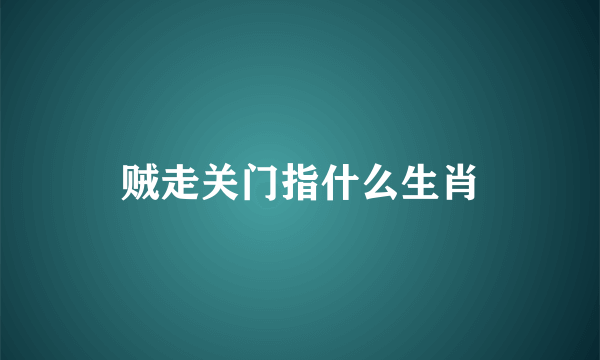 贼走关门指什么生肖